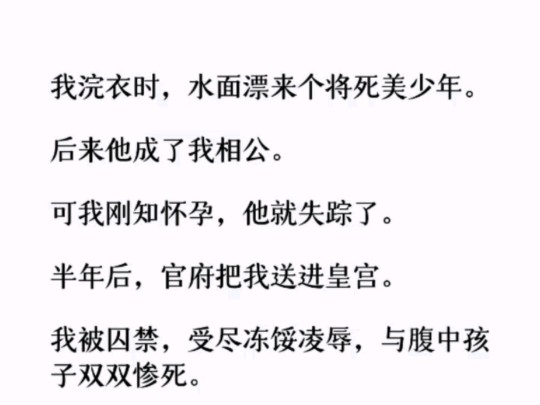 我浣衣时，水面漂来个将死美少年。

后来他成了我相公。

可我刚知怀孕，他就失踪了。

半年后，官府把我送进皇宫。

我被囚禁，受尽冻馁凌辱，与腹中孩子双双惨死。